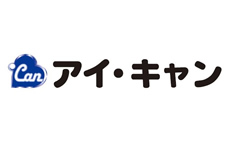 iCan アイ・キャン